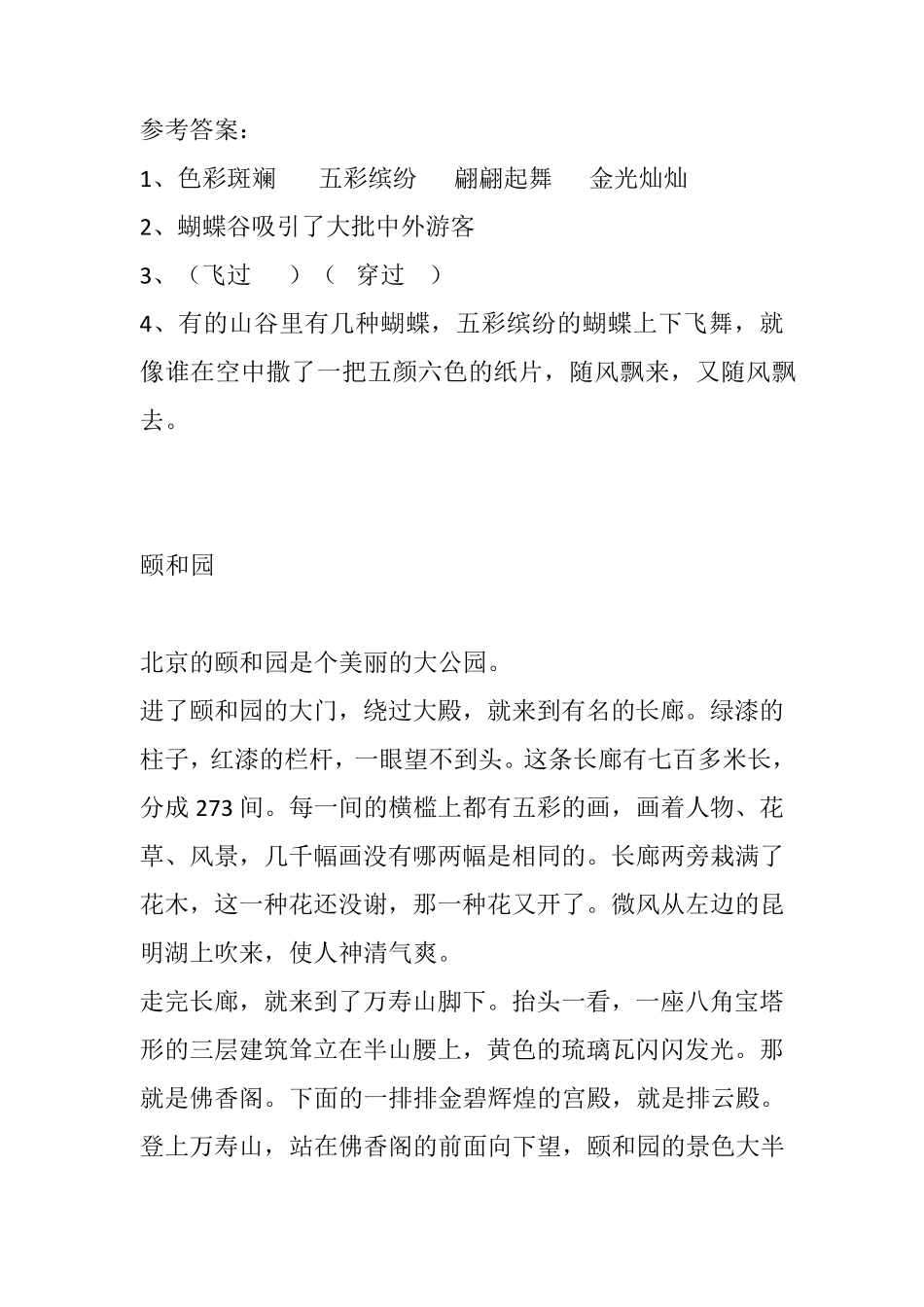 参考答案：

1、色彩斑斓　五彩缤纷　翩翩起舞　金光灿灿

2、蝴蝶谷吸引了大批中外游客

3、（飞过　）（　穿过　）

4、有的山谷里有几种蝴蝶，五彩缤纷的蝴蝶上下飞舞，就像谁在空中撒了一把五颜六色的纸片，随风飘来，又随风飘去。

颐和园

北京的颐和园是个美丽的大公园。

进了颐和园的大门，绕过大殿，就来到有名的长廊。绿漆的柱子，红漆的栏杆，一眼望不到头。这条长廊有七百多米长，分成 273 间。每一间的横槛上都有五彩的画，画着人物、花草、风景，几千幅画没有哪两幅是相同的。长廊两旁栽满了花木，这一种花还没谢，那一种花又开了。微风从左边的昆明湖上吹来，使人神清气爽。

走完长廊，就来到了万寿山脚下。抬头一看，一座八角宝塔形的三层建筑耸立在半山腰上，黄色的琉璃瓦闪闪发光。那就是佛香阁。下面的一排排金碧辉煌的宫殿，就是排云殿。

登上万寿山，站在佛香阁的前面向下望，颐和园的景色大半